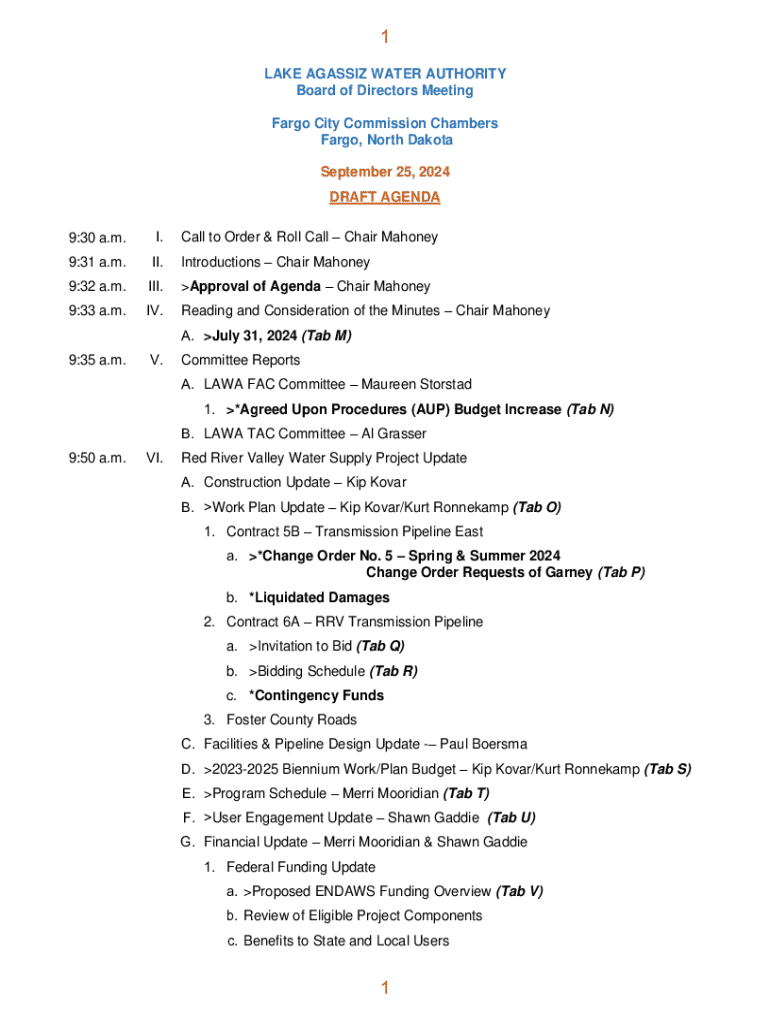 1

LAKE AGASSIZ WATER AUTHORITY
Board of Directors Meeting

Fargo City Commission Chambers
Fargo, North Dakota

September 25, 2024

DRAFT AGENDA

9:30 a.m. I. Call to Order & Roll Call – Chair Mahoney

9:31 a.m. II. Introductions – Chair Mahoney

9:32 a.m. III. >Approval of Agenda – Chair Mahoney

9:33 a.m. IV. Reading and Consideration of the Minutes – Chair Mahoney

A. >July 31, 2024 (Tab M)

9:35 a.m. V. Committee Reports

A. LAWA FAC Committee – Maureen Storstad

1. >*Agreed Upon Procedures (AUP) Budget Increase (Tab N)

B. LAWA TAC Committee – Al Grasser

9:50 a.m. VI. Red River Valley Water Supply Project Update

A. Construction Update – Kip Kovar

B. >Work Plan Update – Kip Kovar/Kurt Ronnekamp (Tab O)

1. Contract 5B – Transmission Pipeline East

a. >*Change Order No. 5 – Spring & Summer 2024 Change Order Requests of Garney (Tab P)

b. *Liquidated Damages

2. Contract 6A – RRV Transmission Pipeline

a. >Invitation to Bid (Tab Q)

b. >Bidding Schedule (Tab R)

c. *Contingency Funds

3. Foster County Roads

C. Facilities & Pipeline Design Update -– Paul Boersma

D. >2023-2025 Biennium Work/Plan Budget – Kip Kovar/Kurt Ronnekamp (Tab S)

E. >Program Schedule – Merri Mooridian (Tab T)

F. >User Engagement Update – Shawn Gaddie (Tab U)

G. Financial Update – Merri Mooridian & Shawn Gaddie

1. Federal Funding Update

a. >Proposed ENDAWS Funding Overview (Tab V)

b. Review of Eligible Project Components

c. Benefits to State and Local Users

1